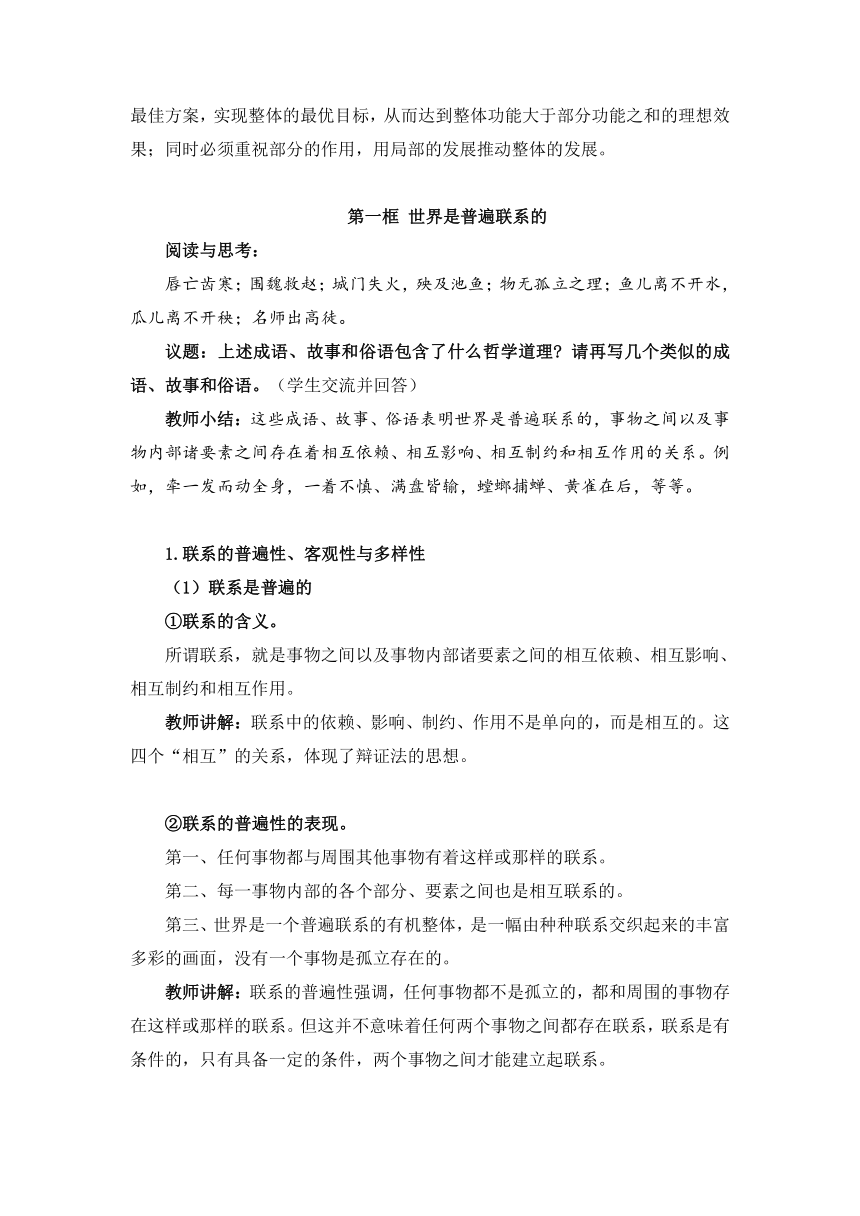 最佳方案，实现整体的最优目标，从而达到整体功能大于部分功能之和的理想效果；同时必须重视部分的作用，用局部的发展推动整体的发展。

第一框 世界是普遍联系的

阅读与思考：

唇亡齿寒；围魏救赵；城门失火，殃及池鱼；物无孤立之理；鱼儿离不开水，瓜儿离不开秧；名师出高徒。

议题：上述成语、故事和俗语包含了什么哲学道理？请再写几个类似的成语、故事和俗语。（学生交流并回答）

教师小结：这些成语、故事、俗语表明世界是普遍联系的，事物之间以及事物内部诸要素之间存在着相互依赖、相互影响、相互制约和相互作用的关系。例如，牵一发而动全身，一着不慎、满盘皆输，螳螂捕蝉、黄雀在后，等等。

1.联系的普遍性、客观性与多样性

（1）联系是普遍的

①联系的含义。

所谓联系，就是事物之间以及事物内部诸要素之间的相互依赖、相互影响、相互制约和相互作用。

教师讲解：联系中的依赖、影响、制约、作用不是单向的，而是相互的。这四个“相互”的关系，体现了辩证法的思想。

②联系的普遍性的表现。

第一、任何事物都与周围其他事物有着这样或那样的联系。

第二、每一事物内部的各个部分、要素之间也是相互联系的。

第三、世界是一个普遍联系的有机整体，是一幅由种种联系交织起来的丰富多彩的画面，没有一个事物是孤立存在的。

教师讲解：联系的普遍性强调，任何事物都不是孤立的，都和周围的事物存在这样或那样的联系。但这并不意味着任何两个事物之间都存在联系，联系是有条件的，只有具备一定的条件，两个事物之间才能建立起联系。